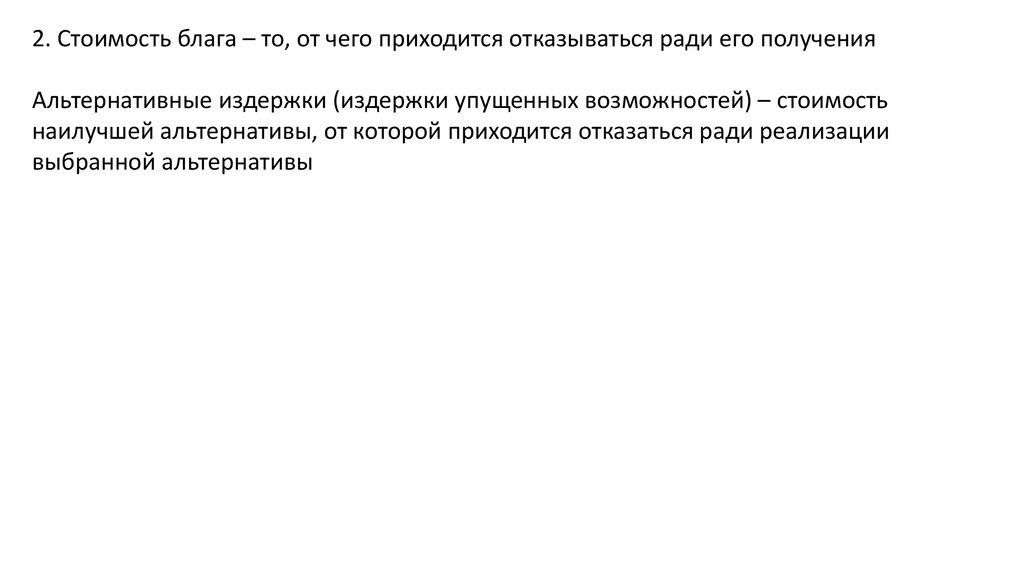 2. Стоимость блага – то, от чего приходится отказываться ради его получения

Альтернативные издержки (издержки упущенных возможностей) – стоимость наилучшей альтернативы, от которой приходится отказаться ради реализации выбранной альтернативы